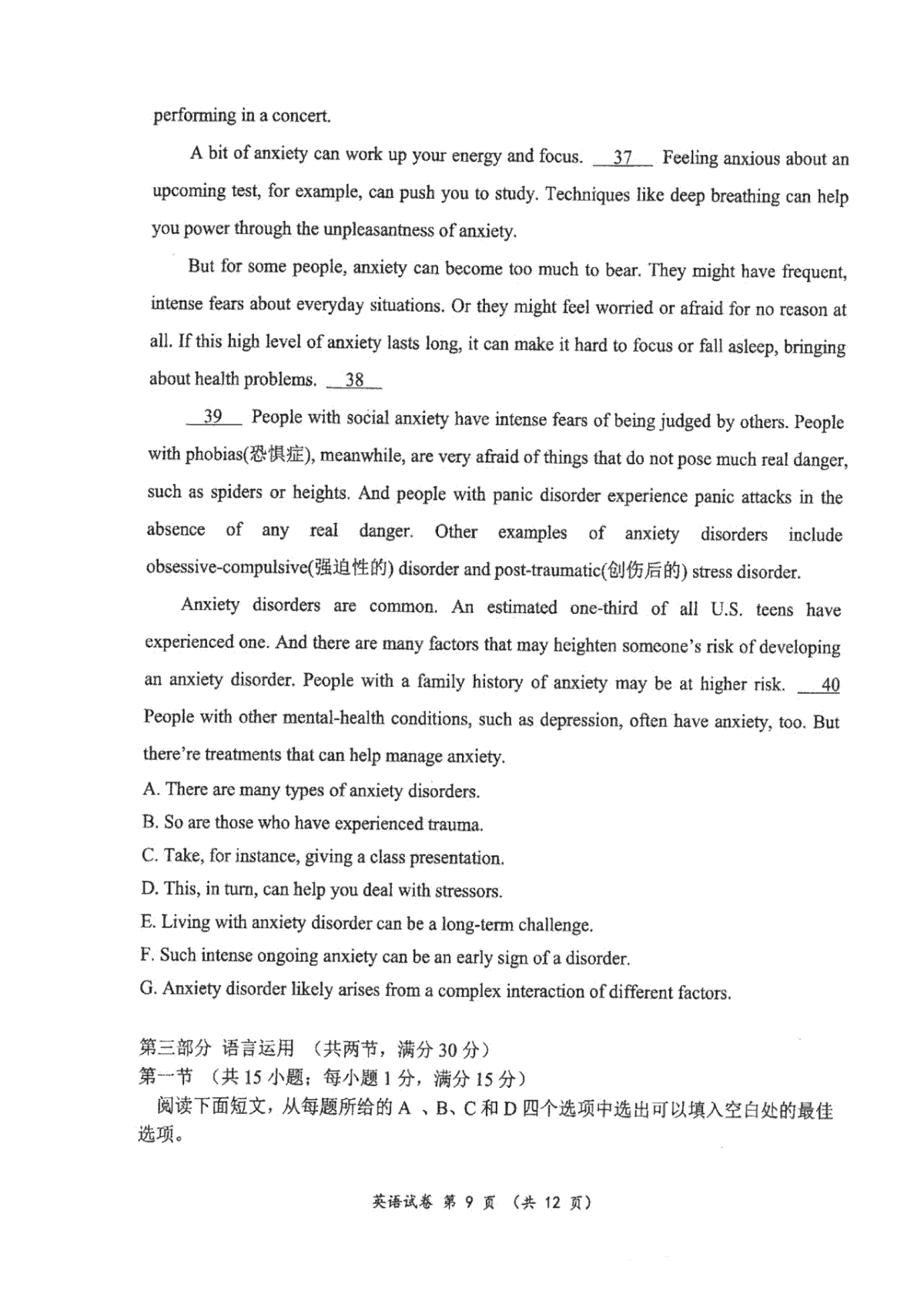 performing in a concert.

A bit of anxiety can work up your energy and focus. __37__ Feeling anxious about an upcoming test, for example, can push you to study. Techniques like deep breathing can help you power through the unpleasantness of anxiety.

But for some people, anxiety can become too much to bear. They might have frequent, intense fears about everyday situations. Or they might feel worried or afraid for no reason at all. If this high level of anxiety lasts long, it can make it hard to focus or fall asleep, bringing about health problems. __38__

__39__ People with social anxiety have intense fears of being judged by others. People with phobias(恐惧症), meanwhile, are very afraid of things that do not pose much real danger, such as spiders or heights. And people with panic disorder experience panic attacks in the absence of any real danger. Other examples of anxiety disorders include obsessive-compulsive(强迫性的) disorder and post-traumatic(创伤后的) stress disorder.

Anxiety disorders are common. An estimated one-third of all U.S. teens have experienced one. And there are many factors that may heighten someone's risk of developing an anxiety disorder. People with a family history of anxiety may be at higher risk. __40__ People with other mental-health conditions, such as depression, often have anxiety, too. But there're treatments that can help manage anxiety.

A. There are many types of anxiety disorders.
B. So are those who have experienced trauma.
C. Take, for instance, giving a class presentation.
D. This, in turn, can help you deal with stressors.
E. Living with anxiety disorder can be a long-term challenge.
F. Such intense ongoing anxiety can be an early sign of a disorder.
G. Anxiety disorder likely arises from a complex interaction of different factors.

第三部分 语言运用 （共两节，满分 30 分）
第一节 （共 15 小题；每小题 1 分，满分 15 分）
阅读下面短文，从每题所给的 A 、B、C 和 D 四个选项中选出可以填入空白处的最佳选项。

英语试卷 第 9 页 （共 12 页）